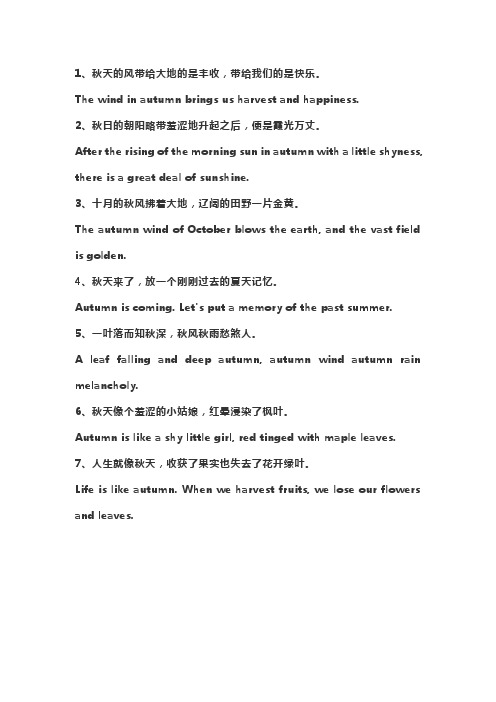 1、秋天的风带给大地的是丰收，带给我们的是快乐。

The wind in autumn brings us harvest and happiness.

2、秋日的朝阳略带羞涩地升起之后，便是霞光万丈。

After the rising of the morning sun in autumn with a little shyness, there is a great deal of sunshine.

3、十月的秋风拂着大地，辽阔的田野一片金黄。

The autumn wind of October blows the earth, and the vast field is golden.

4、秋天来了，放一个刚刚过去的夏天记忆。

Autumn is coming. Let's put a memory of the past summer.

5、一叶落而知秋深，秋风秋雨愁煞人。

A leaf falling and deep autumn, autumn wind autumn rain melancholy.

6、秋天像个羞涩的小姑娘，红晕浸染了枫叶。

Autumn is like a shy little girl, red tinged with maple leaves.

7、人生就像秋天，收获了果实也失去了花开绿叶。

Life is like autumn. When we harvest fruits, we lose our flowers and leaves.